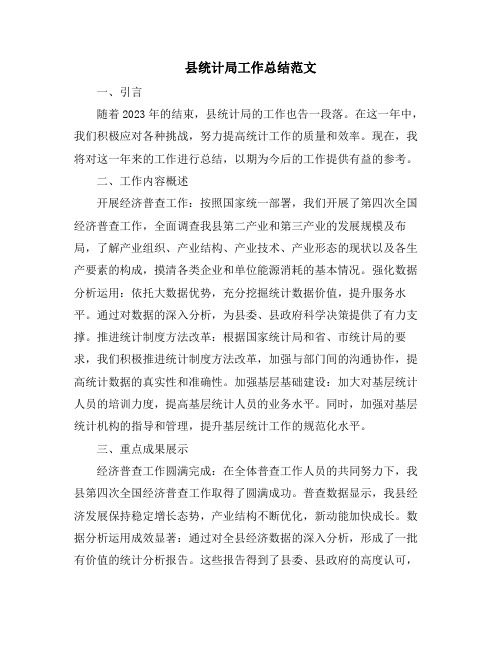 县统计局工作总结范文

一、引言

随着 2023 年的结束，县统计局的工作也告一段落。在这一年中，我们积极应对各种挑战，努力提高统计工作的质量和效率。现在，我将对这一年来的工作进行总结，以期为今后的工作提供有益的参考。

二、工作内容概述

开展经济普查工作：按照国家统一部署，我们开展了第四次全国经济普查工作，全面调查我县第二产业和第三产业的发展规模及布局，了解产业组织、产业结构、产业技术、产业形态的现状以及各生产要素的构成，摸清各类企业和单位能源消耗的基本情况。强化数据分析运用：依托大数据优势，充分挖掘统计数据价值，提升服务水平。通过对数据的深入分析，为县委、县政府科学决策提供了有力支撑。推进统计制度方法改革：根据国家统计局和省、市统计局的要求，我们积极推进统计制度方法改革，加强与部门间的沟通协作，提高统计数据的真实性和准确性。加强基层基础建设：加大对基层统计人员的培训力度，提高基层统计人员的业务水平。同时，加强对基层统计机构的指导和管理，提升基层统计工作的规范化水平。

三、重点成果展示

经济普查工作圆满完成：在全体普查工作人员的共同努力下，我县第四次全国经济普查工作取得了圆满成功。普查数据显示，我县经济发展保持稳定增长态势，产业结构不断优化，新动能加快成长。数据分析运用成效显著：通过对全县经济数据的深入分析，形成了一批有价值的统计分析报告。这些报告得到了县委、县政府的高度认可，